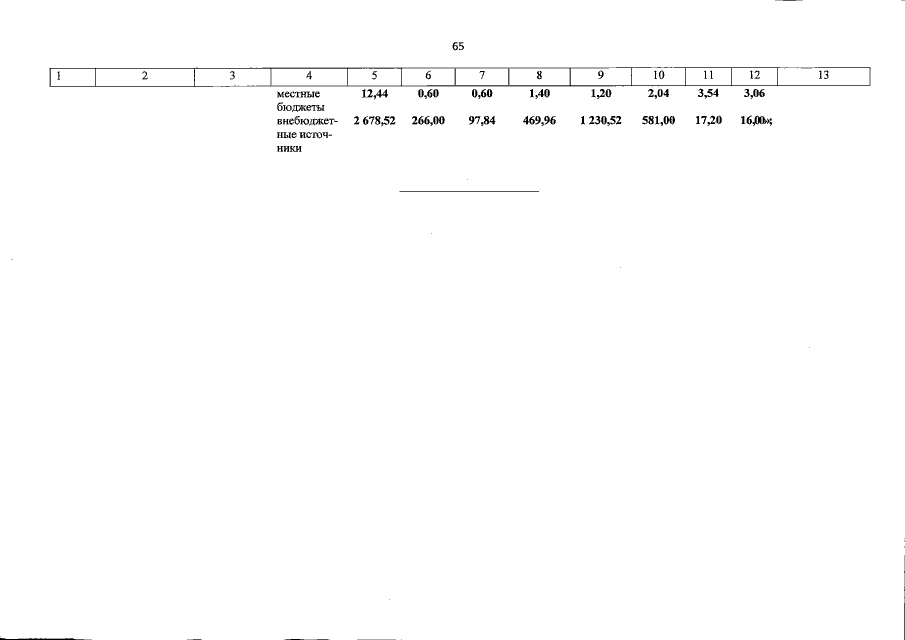 65

| 1 | 2 | 3 | 4 | 5 | 6 | 7 | 8 | 9 | 10 | 11 | 12 | 13 |
|---|---|---|---|---|---|---|---|---|---|---|---|---|
| | | | местные бюджеты | 12,44 | 0,60 | 0,60 | 1,40 | 1,20 | 2,04 | 3,54 | 3,06 | |
| | | | внебюджетные источники | 2 678,52 | 266,00 | 97,84 | 469,96 | 1 230,52 | 581,00 | 17,20 | 16,00»; | |